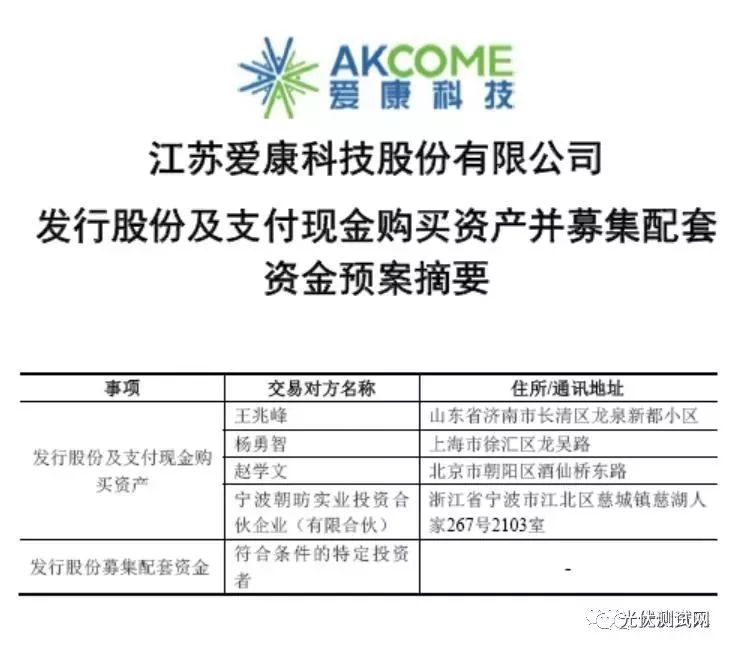 AKCOME
爱康科技

江苏爱康科技股份有限公司

发行股份及支付现金购买资产并募集配套资金预案摘要

| 事项 | 交易对方名称 | 住所/通讯地址 |
|---|---|---|
| 发行股份及支付现金购买资产 | 王兆峰 | 山东省济南市长清区龙泉新都小区 |
| | 杨勇智 | 上海市徐汇区龙吴路 |
| | 赵学文 | 北京市朝阳区酒仙桥东路 |
| | 宁波朝昉实业投资合伙企业（有限合伙） | 浙江省宁波市江北区慈城镇慈湖人家267号2103室 |
| 发行股份募集配套资金 | 符合条件的特定投资者 | - |

光伏测试网